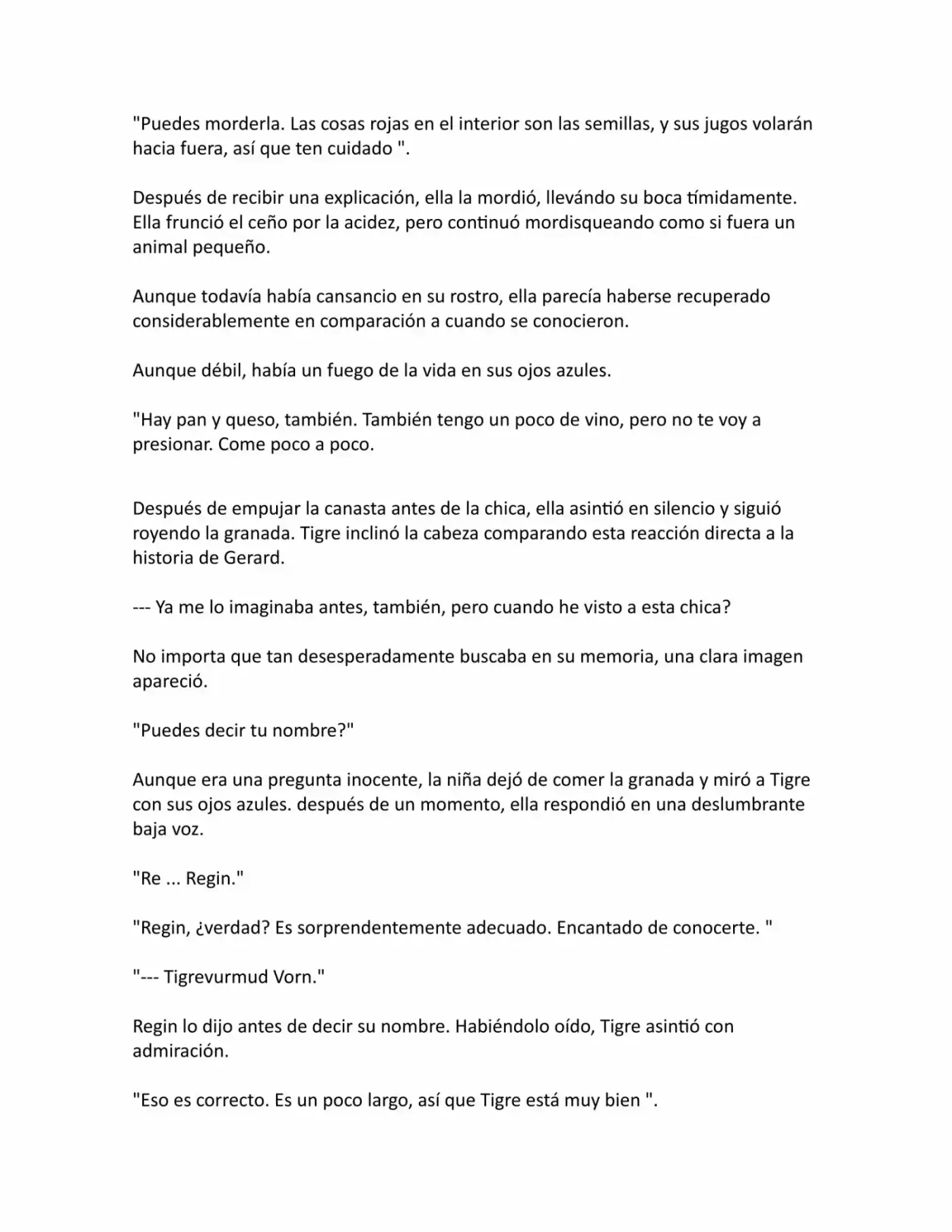 "Puedes morderla. Las cosas rojas en el interior son las semillas, y sus jugos volarán hacia fuera, así que ten cuidado ".

Después de recibir una explicación, ella la mordió, llevándo su boca tímidamente. Ella frunció el ceño por la acidez, pero continuó mordisqueando como si fuera un animal pequeño.

Aunque todavía había cansancio en su rostro, ella parecía haberse recuperado considerablemente en comparación a cuando se conocieron.

Aunque débil, había un fuego de la vida en sus ojos azules.

"Hay pan y queso, también. También tengo un poco de vino, pero no te voy a presionar. Come poco a poco.

Después de empujar la canasta antes de la chica, ella asintió en silencio y siguió royendo la granada. Tigre inclinó la cabeza comparando esta reacción directa a la historia de Gerard.

--- Ya me lo imaginaba antes, también, pero cuando he visto a esta chica?

No importa que tan desesperadamente buscaba en su memoria, una clara imagen apareció.

"Puedes decir tu nombre?"

Aunque era una pregunta inocente, la niña dejó de comer la granada y miró a Tigre con sus ojos azules. después de un momento, ella respondió en una deslumbrante baja voz.

"Re ... Regin."

"Regin, ¿verdad? Es sorprendentemente adecuado. Encantado de conocerte. "

"--- Tigrevurmud Vorn."

Regin lo dijo antes de decir su nombre. Habiéndolo oído, Tigre asintió con admiración.

"Eso es correcto. Es un poco largo, así que Tigre está muy bien ".